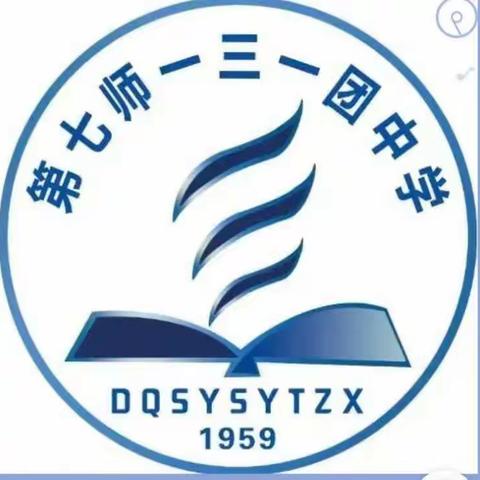 第七师一三一团中学

DQSYSYTZX
1959